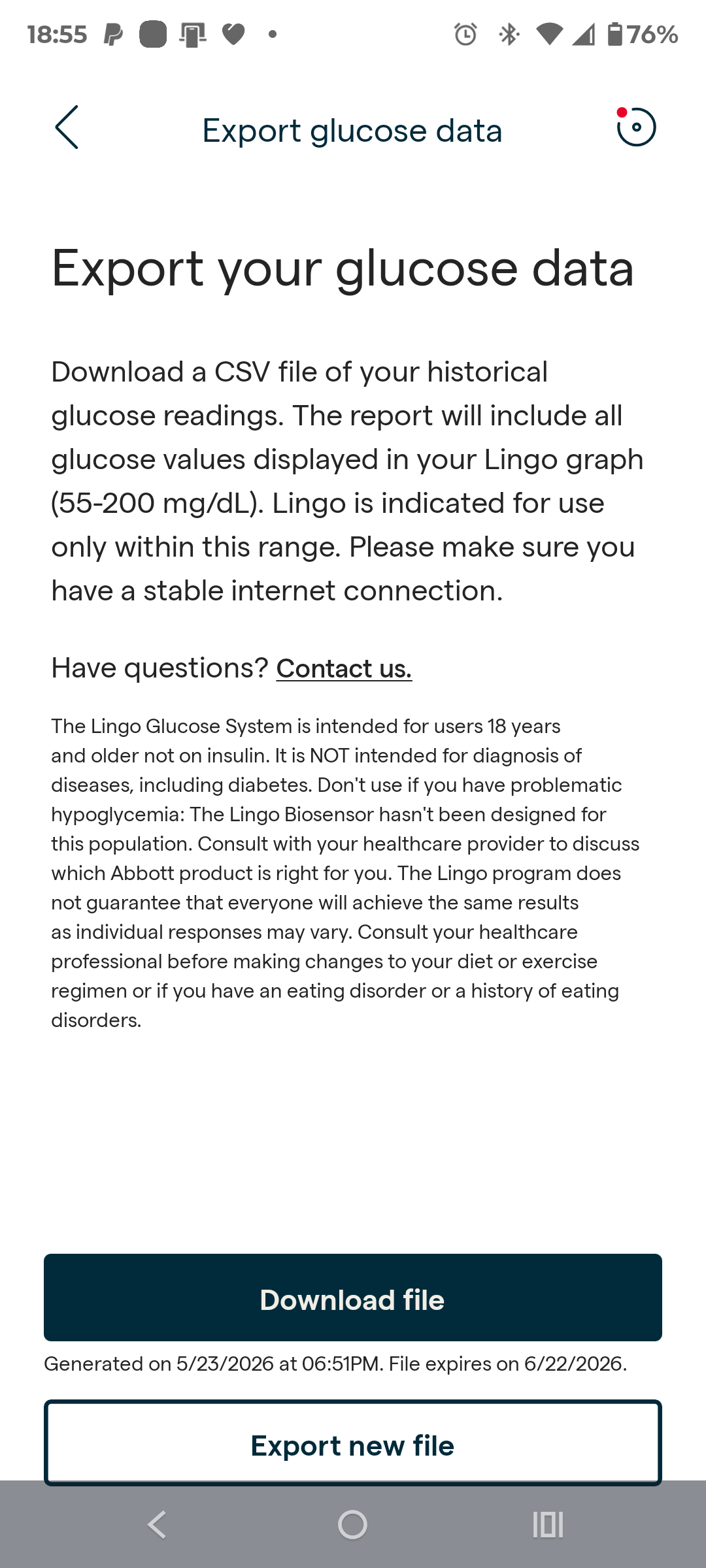 18:55 76%

Export glucose data

Export your glucose data

Download a CSV file of your historical glucose readings. The report will include all glucose values displayed in your Lingo graph (55-200 mg/dL). Lingo is indicated for use only within this range. Please make sure you have a stable internet connection.

Have questions? Contact us.

The Lingo Glucose System is intended for users 18 years and older not on insulin. It is NOT intended for diagnosis of diseases, including diabetes. Don't use if you have problematic hypoglycemia: The Lingo Biosensor hasn't been designed for this population. Consult with your healthcare provider to discuss which Abbott product is right for you. The Lingo program does not guarantee that everyone will achieve the same results as individual responses may vary. Consult your healthcare professional before making changes to your diet or exercise regimen or if you have an eating disorder or a history of eating disorders.

Download file

Generated on 5/23/2026 at 06:51PM. File expires on 6/22/2026.

Export new file